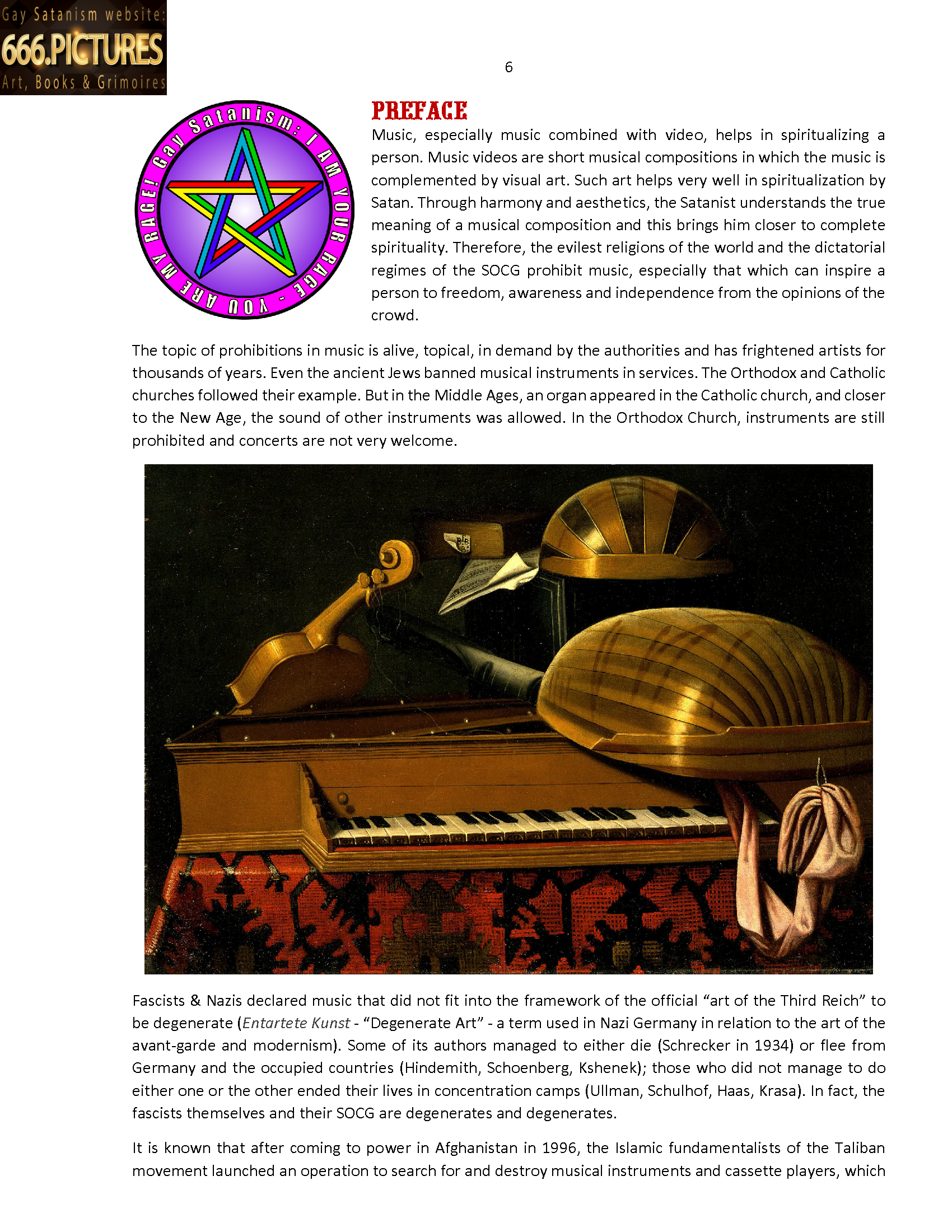 Gay Satanism website:
666.PICTURES
Art, Books & Grimoires

6

Gay Satanism: I AM YOUR RAGE - YOU ARE MY RAGE!

PREFACE

Music, especially music combined with video, helps in spiritualizing a person. Music videos are short musical compositions in which the music is complemented by visual art. Such art helps very well in spiritualization by Satan. Through harmony and aesthetics, the Satanist understands the true meaning of a musical composition and this brings him closer to complete spirituality. Therefore, the evilest religions of the world and the dictatorial regimes of the SOCG prohibit music, especially that which can inspire a person to freedom, awareness and independence from the opinions of the crowd.

The topic of prohibitions in music is alive, topical, in demand by the authorities and has frightened artists for thousands of years. Even the ancient Jews banned musical instruments in services. The Orthodox and Catholic churches followed their example. But in the Middle Ages, an organ appeared in the Catholic church, and closer to the New Age, the sound of other instruments was allowed. In the Orthodox Church, instruments are still prohibited and concerts are not very welcome.

Fascists & Nazis declared music that did not fit into the framework of the official “art of the Third Reich” to be degenerate (Entartete Kunst - “Degenerate Art” - a term used in Nazi Germany in relation to the art of the avant-garde and modernism). Some of its authors managed to either die (Schrecker in 1934) or flee from Germany and the occupied countries (Hindemith, Schoenberg, Kshenek); those who did not manage to do either one or the other ended their lives in concentration camps (Ullman, Schulhof, Haas, Krasa). In fact, the fascists themselves and their SOCG are degenerates and degenerates.

It is known that after coming to power in Afghanistan in 1996, the Islamic fundamentalists of the Taliban movement launched an operation to search for and destroy musical instruments and cassette players, which